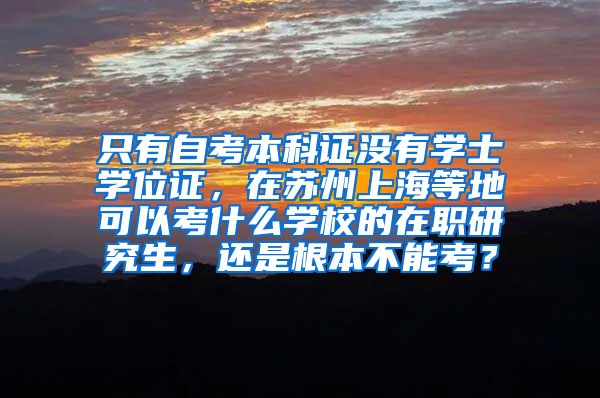 只有自考本科证没有学士学位证，在苏州上海等地可以考什么学校的在职研究生，还是根本不能考？